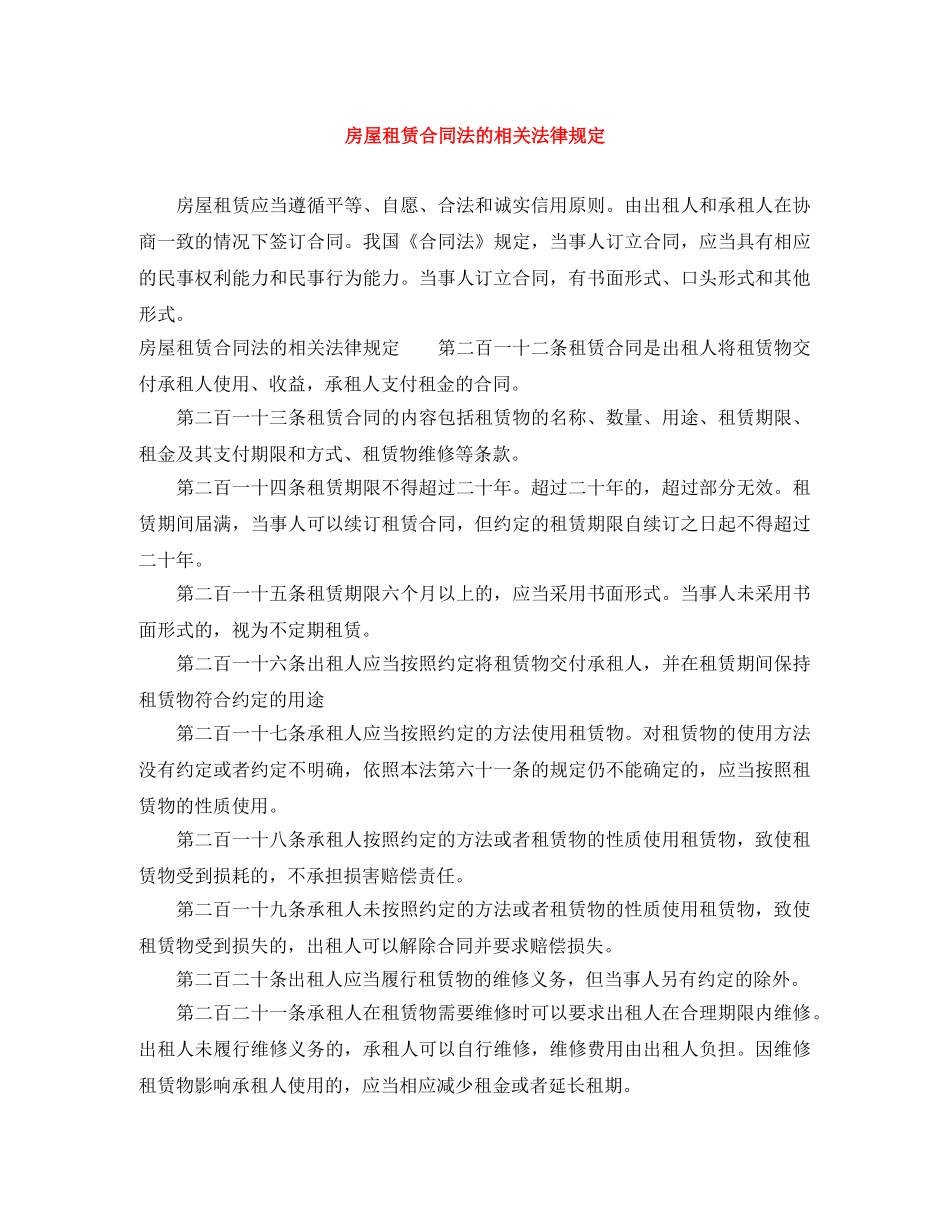 房屋租赁合同法的相关法律规定

房屋租赁应当遵循平等、自愿、合法和诚实信用原则。由出租人和承租人在协商一致的情况下签订合同。我国《合同法》规定，当事人订立合同，应当具有相应的民事权利能力和民事行为能力。当事人订立合同，有书面形式、口头形式和其他形式。

房屋租赁合同法的相关法律规定　　第二百一十二条租赁合同是出租人将租赁物交付承租人使用、收益，承租人支付租金的合同。

第二百一十三条租赁合同的内容包括租赁物的名称、数量、用途、租赁期限、租金及其支付期限和方式、租赁物维修等条款。

第二百一十四条租赁期限不得超过二十年。超过二十年的，超过部分无效。租赁期间届满，当事人可以续订租赁合同，但约定的租赁期限自续订之日起不得超过二十年。

第二百一十五条租赁期限六个月以上的，应当采用书面形式。当事人未采用书面形式的，视为不定期租赁。

第二百一十六条出租人应当按照约定将租赁物交付承租人，并在租赁期间保持租赁物符合约定的用途

第二百一十七条承租人应当按照约定的方法使用租赁物。对租赁物的使用方法没有约定或者约定不明确，依照本法第六十一条的规定仍不能确定的，应当按照租赁物的性质使用。

第二百一十八条承租人按照约定的方法或者租赁物的性质使用租赁物，致使租赁物受到损耗的，不承担损害赔偿责任。

第二百一十九条承租人未按照约定的方法或者租赁物的性质使用租赁物，致使租赁物受到损失的，出租人可以解除合同并要求赔偿损失。

第二百二十条出租人应当履行租赁物的维修义务，但当事人另有约定的除外。

第二百二十一条承租人在租赁物需要维修时可以要求出租人在合理期限内维修。出租人未履行维修义务的，承租人可以自行维修，维修费用由出租人负担。因维修租赁物影响承租人使用的，应当相应减少租金或者延长租期。